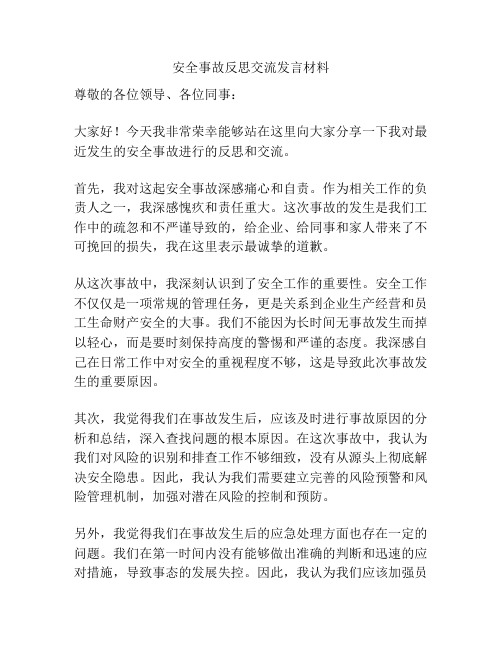 安全事故反思交流发言材料

尊敬的各位领导、各位同事：

大家好！今天我非常荣幸能够站在这里向大家分享一下我对最近发生的安全事故进行的反思和交流。

首先，我对这起安全事故深感痛心和自责。作为相关工作的负责人之一，我深感愧疚和责任重大。这次事故的发生是我们工作中的疏忽和不严谨导致的，给企业、给同事和家人带来了不可挽回的损失，我在这里表示最诚挚的道歉。

从这次事故中，我深刻认识到了安全工作的重要性。安全工作不仅仅是一项常规的管理任务，更是关系到企业生产经营和员工生命财产安全的大事。我们不能因为长时间无事故发生而掉以轻心，而是要时刻保持高度的警惕和严谨的态度。我深感自己在日常工作中对安全的重视程度不够，这是导致此次事故发生的重要原因。

其次，我觉得我们在事故发生后，应该及时进行事故原因的分析和总结，深入查找问题的根本原因。在这次事故中，我认为我们对风险的识别和排查工作不够细致，没有从源头上彻底解决安全隐患。因此，我认为我们需要建立完善的风险预警和风险管理机制，加强对潜在风险的控制和预防。

另外，我觉得我们在事故发生后的应急处理方面也存在一定的问题。我们在第一时间内没有能够做出准确的判断和迅速的应对措施，导致事态的发展失控。因此，我认为我们应该加强员